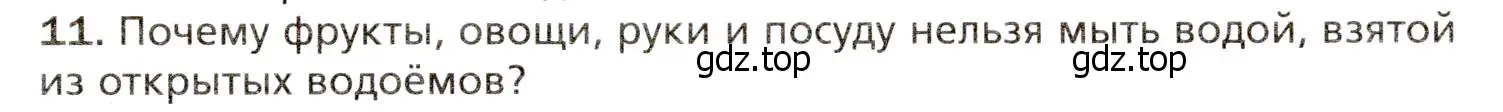 11. Почему фрукты, овощи, руки и посуду нельзя мыть водой, взятой из открытых водоёмов?

gdz.top gdz.top